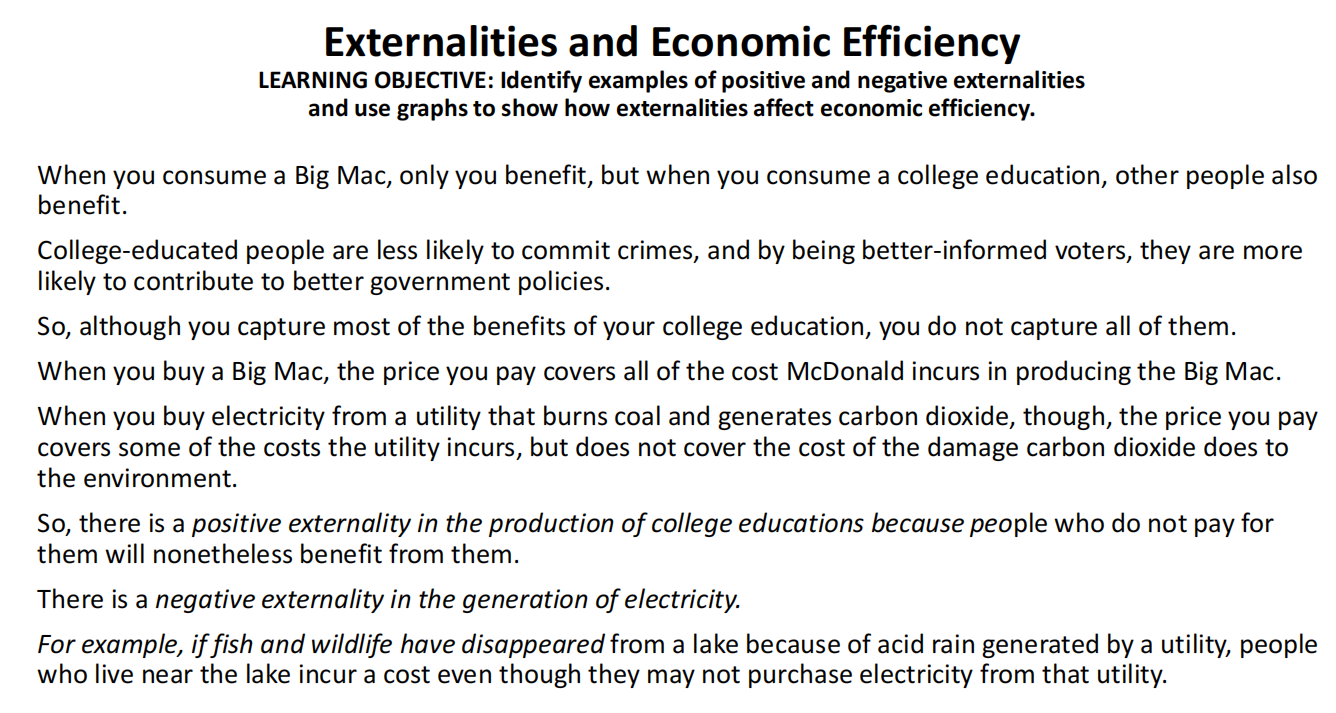 Externalities and Economic Efficiency
LEARNING OBJECTIVE: Identify examples of positive and negative externalities and use graphs to show how externalities affect economic efficiency.

When you consume a Big Mac, only you benefit, but when you consume a college education, other people also benefit.

College-educated people are less likely to commit crimes, and by being better-informed voters, they are more likely to contribute to better government policies.

So, although you capture most of the benefits of your college education, you do not capture all of them.

When you buy a Big Mac, the price you pay covers all of the cost McDonald incurs in producing the Big Mac.

When you buy electricity from a utility that burns coal and generates carbon dioxide, though, the price you pay covers some of the costs the utility incurs, but does not cover the cost of the damage carbon dioxide does to the environment.

So, there is a positive externality in the production of college educations because people who do not pay for them will nonetheless benefit from them.

There is a negative externality in the generation of electricity.

For example, if fish and wildlife have disappeared from a lake because of acid rain generated by a utility, people who live near the lake incur a cost even though they may not purchase electricity from that utility.